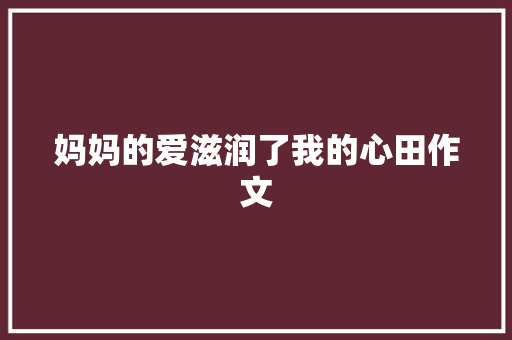 妈妈的爱滋润了我的心田作文